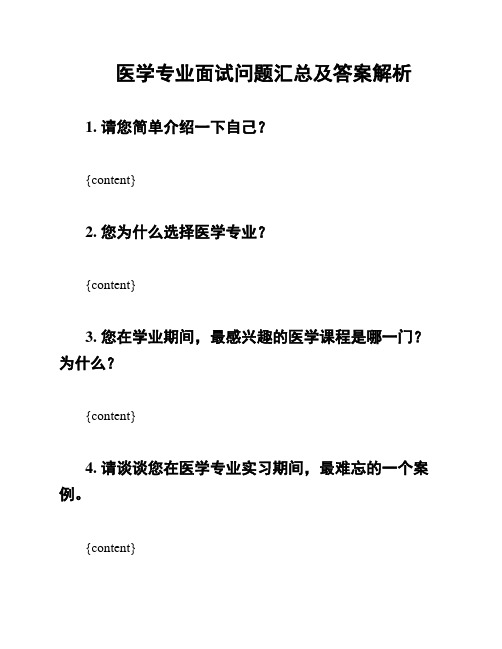 医学专业面试问题汇总及答案解析

1. 请您简单介绍一下自己？

{content}

2. 您为什么选择医学专业？

{content}

3. 您在学业期间，最感兴趣的医学课程是哪一门？为什么？

{content}

4. 请谈谈您在医学专业实习期间，最难忘的一个案例。

{content}